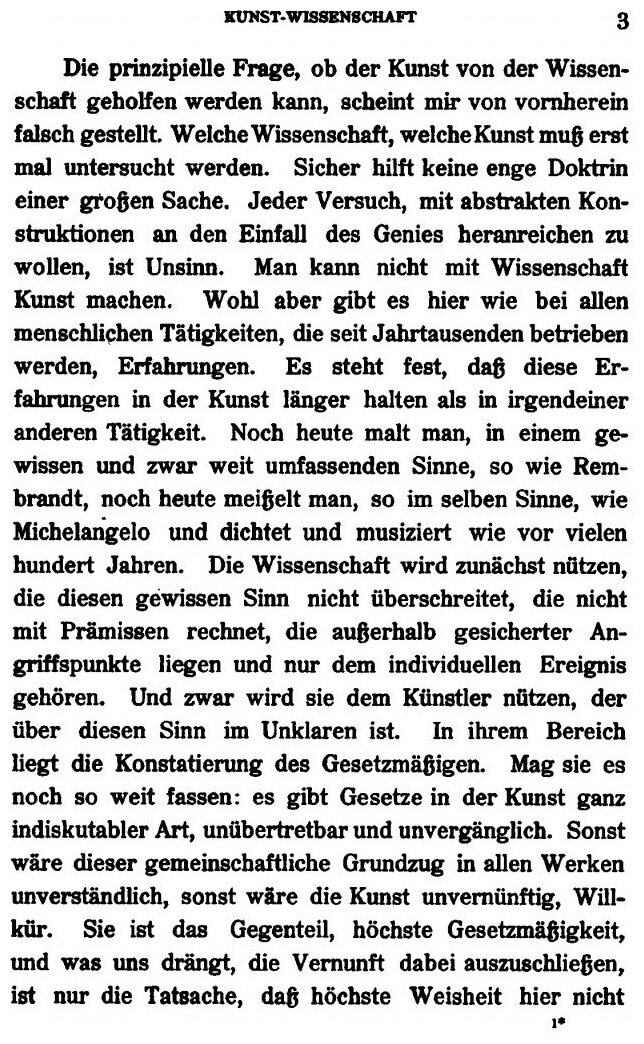 KUNST-WISSENSCHAFT 3

Die prinzipielle Frage, ob der Kunst von der Wissenschaft geholfen werden kann, scheint mir von vornherein falsch gestellt. Welche Wissenschaft, welche Kunst muß erst mal untersucht werden. Sicher hilft keine enge Doktrin einer großen Sache. Jeder Versuch, mit abstrakten Konstruktionen an den Einfall des Genies heranreichen zu wollen, ist Unsinn. Man kann nicht mit Wissenschaft Kunst machen. Wohl aber gibt es hier wie bei allen menschlichen Tätigkeiten, die seit Jahrtausenden betrieben werden, Erfahrungen. Es steht fest, daß diese Erfahrungen in der Kunst länger halten als in irgendeiner anderen Tätigkeit. Noch heute malt man, in einem gewissen und zwar weit umfassenden Sinne, so wie Rembrandt, noch heute meißelt man, so im selben Sinne, wie Michelangelo und dichtet und musiziert wie vor vielen hundert Jahren. Die Wissenschaft wird zunächst nützen, die diesen gewissen Sinn nicht überschreitet, die nicht mit Prämissen rechnet, die außerhalb gesicherter Angriffspunkte liegen und nur dem individuellen Ereignis gehören. Und zwar wird sie dem Künstler nützen, der über diesen Sinn im Unklaren ist. In ihrem Bereich liegt die Konstatierung des Gesetzmäßigen. Mag sie es noch so weit fassen: es gibt Gesetze in der Kunst ganz indiskutabler Art, unübertretbar und unvergänglich. Sonst wäre dieser gemeinschaftliche Grundzug in allen Werken unverständlich, sonst wäre die Kunst unvernünftig, Willkür. Sie ist das Gegenteil, höchste Gesetzmäßigkeit, und was uns drängt, die Vernunft dabei auszuschließen, ist nur die Tatsache, daß höchste Weisheit hier nicht

1*